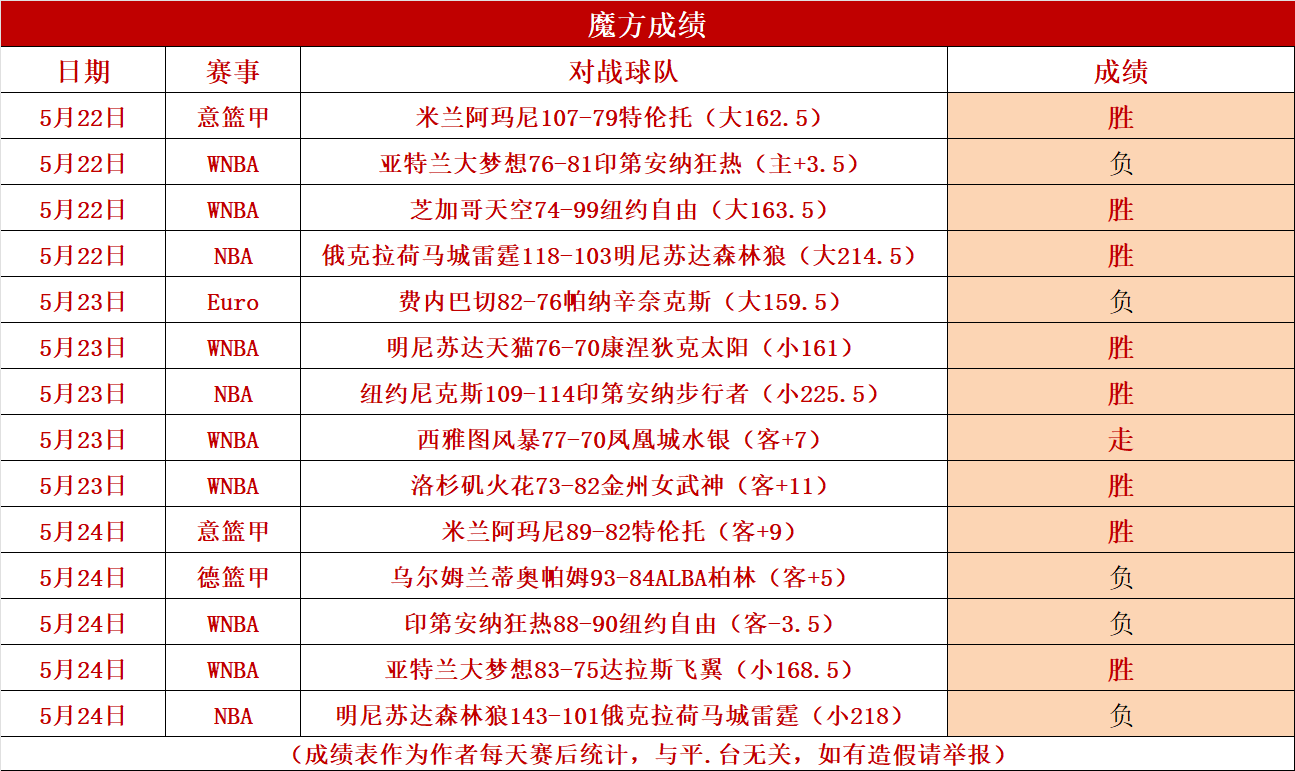 魔方成绩

| 日期 | 赛事 | 对战球队 | 成绩 |
|---|---|---|---|
| 5月22日 | 意篮甲 | 米兰阿玛尼107-79特伦托（大162.5） | 胜 |
| 5月22日 | WNBA | 亚特兰大梦想76-81印第安纳狂热（主+3.5） | 负 |
| 5月22日 | WNBA | 芝加哥天空74-99纽约自由（大163.5） | 胜 |
| 5月22日 | NBA | 俄克拉荷马城雷霆118-103明尼苏达森林狼（大214.5） | 胜 |
| 5月23日 | Euro | 费内巴切82-76帕纳辛奈克斯（大159.5） | 负 |
| 5月23日 | WNBA | 明尼苏达天猫76-70康涅狄克太阳（小161） | 胜 |
| 5月23日 | NBA | 纽约尼克斯109-114印第安纳步行者（小225.5） | 胜 |
| 5月23日 | WNBA | 西雅图风暴77-70凤凰城水银（客+7） | 走 |
| 5月23日 | WNBA | 洛杉矶火花73-82金州女武神（客+11） | 胜 |
| 5月24日 | 意篮甲 | 米兰阿玛尼89-82特伦托（客+9） | 胜 |
| 5月24日 | 德篮甲 | 乌尔姆兰蒂奥帕姆93-84ALBA柏林（客+5） | 负 |
| 5月24日 | WNBA | 印第安纳狂热88-90纽约自由（客-3.5） | 负 |
| 5月24日 | WNBA | 亚特兰大梦想83-75达拉斯飞翼（小168.5） | 胜 |
| 5月24日 | NBA | 明尼苏达森林狼143-101俄克拉荷马城雷霆（小218） | 负 |

（成绩表作为作者每天赛后统计，与平.台无关，如有造假请举报）